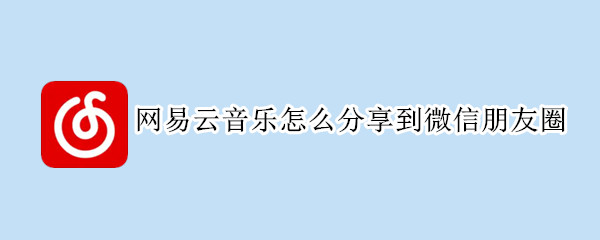 网易云音乐怎么分享到微信朋友圈